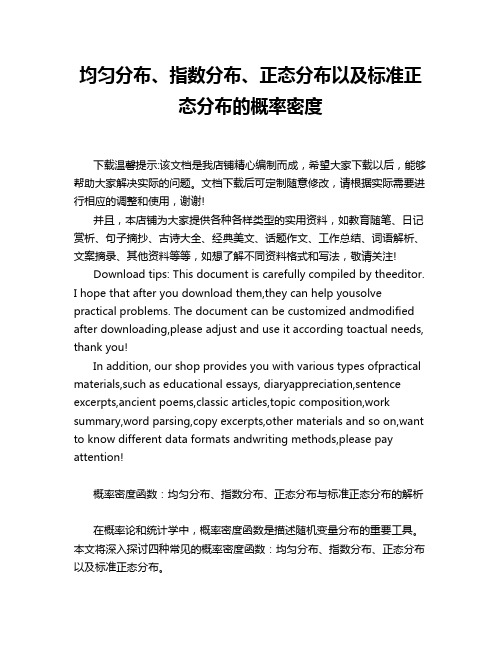 均匀分布、指数分布、正态分布以及标准正态分布的概率密度

下载温馨提示:该文档是我店铺精心编制而成，希望大家下载以后，能够帮助大家解决实际的问题。文档下载后可定制随意修改，请根据实际需要进行相应的调整和使用，谢谢!

并且，本店铺为大家提供各种各样类型的实用资料，如教育随笔、日记赏析、句子摘抄、古诗大全、经典美文、话题作文、工作总结、词语解析、文案摘录、其他资料等等，如想了解不同资料格式和写法，敬请关注!

Download tips: This document is carefully compiled by theeditor. I hope that after you download them,they can help yousolve practical problems. The document can be customized andmodified after downloading,please adjust and use it according toactual needs, thank you!

In addition, our shop provides you with various types ofpractical materials,such as educational essays, diaryappreciation,sentence excerpts,ancient poems,classic articles,topic composition,work summary,word parsing,copy excerpts,other materials and so on,want to know different data formats andwriting methods,please pay attention!

概率密度函数：均匀分布、指数分布、正态分布与标准正态分布的解析

在概率论和统计学中，概率密度函数是描述随机变量分布的重要工具。本文将深入探讨四种常见的概率密度函数：均匀分布、指数分布、正态分布以及标准正态分布。